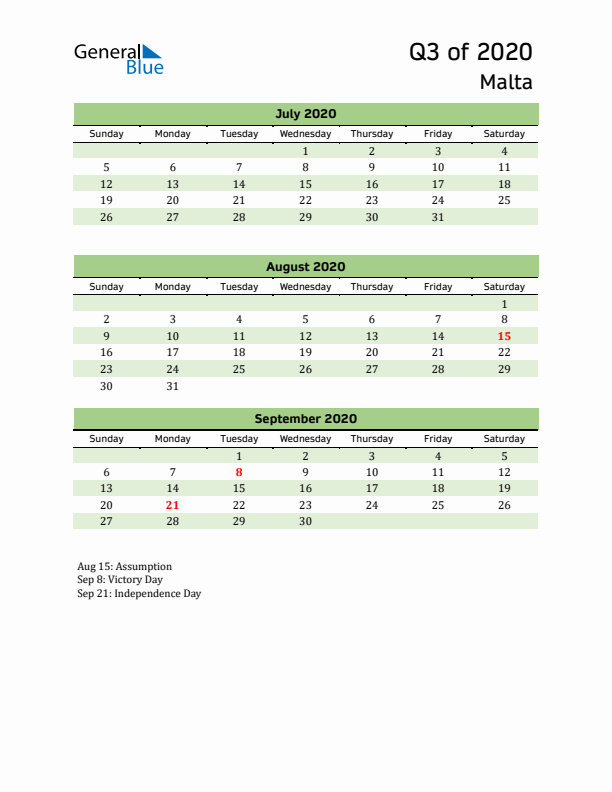 General Blue

Q3 of 2020
Malta

July 2020

| Sunday | Monday | Tuesday | Wednesday | Thursday | Friday | Saturday |
|---|---|---|---|---|---|---|
| | | | 1 | 2 | 3 | 4 |
| 5 | 6 | 7 | 8 | 9 | 10 | 11 |
| 12 | 13 | 14 | 15 | 16 | 17 | 18 |
| 19 | 20 | 21 | 22 | 23 | 24 | 25 |
| 26 | 27 | 28 | 29 | 30 | 31 | |

August 2020

| Sunday | Monday | Tuesday | Wednesday | Thursday | Friday | Saturday |
|---|---|---|---|---|---|---|
| | | | | | | 1 |
| 2 | 3 | 4 | 5 | 6 | 7 | 8 |
| 9 | 10 | 11 | 12 | 13 | 14 | 15 |
| 16 | 17 | 18 | 19 | 20 | 21 | 22 |
| 23 | 24 | 25 | 26 | 27 | 28 | 29 |
| 30 | 31 | | | | | |

September 2020

| Sunday | Monday | Tuesday | Wednesday | Thursday | Friday | Saturday |
|---|---|---|---|---|---|---|
| | | 1 | 2 | 3 | 4 | 5 |
| 6 | 7 | 8 | 9 | 10 | 11 | 12 |
| 13 | 14 | 15 | 16 | 17 | 18 | 19 |
| 20 | 21 | 22 | 23 | 24 | 25 | 26 |
| 27 | 28 | 29 | 30 | | | |

Aug 15: Assumption
Sep 8: Victory Day
Sep 21: Independence Day